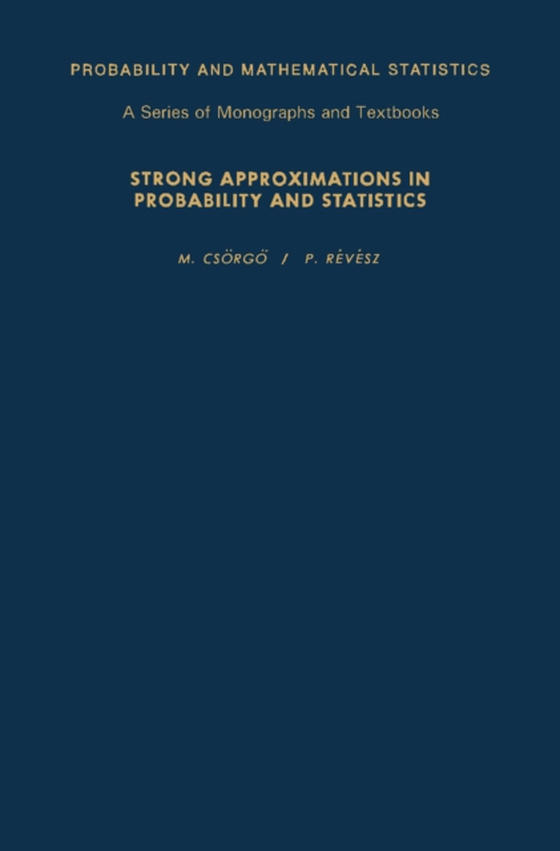 PROBABILITY AND MATHEMATICAL STATISTICS

A Series of Monographs and Textbooks

STRONG APPROXIMATIONS IN PROBABILITY AND STATISTICS

M. CSÖRGŐ / P. RÉVÉSZ